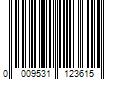 0 009531 123615